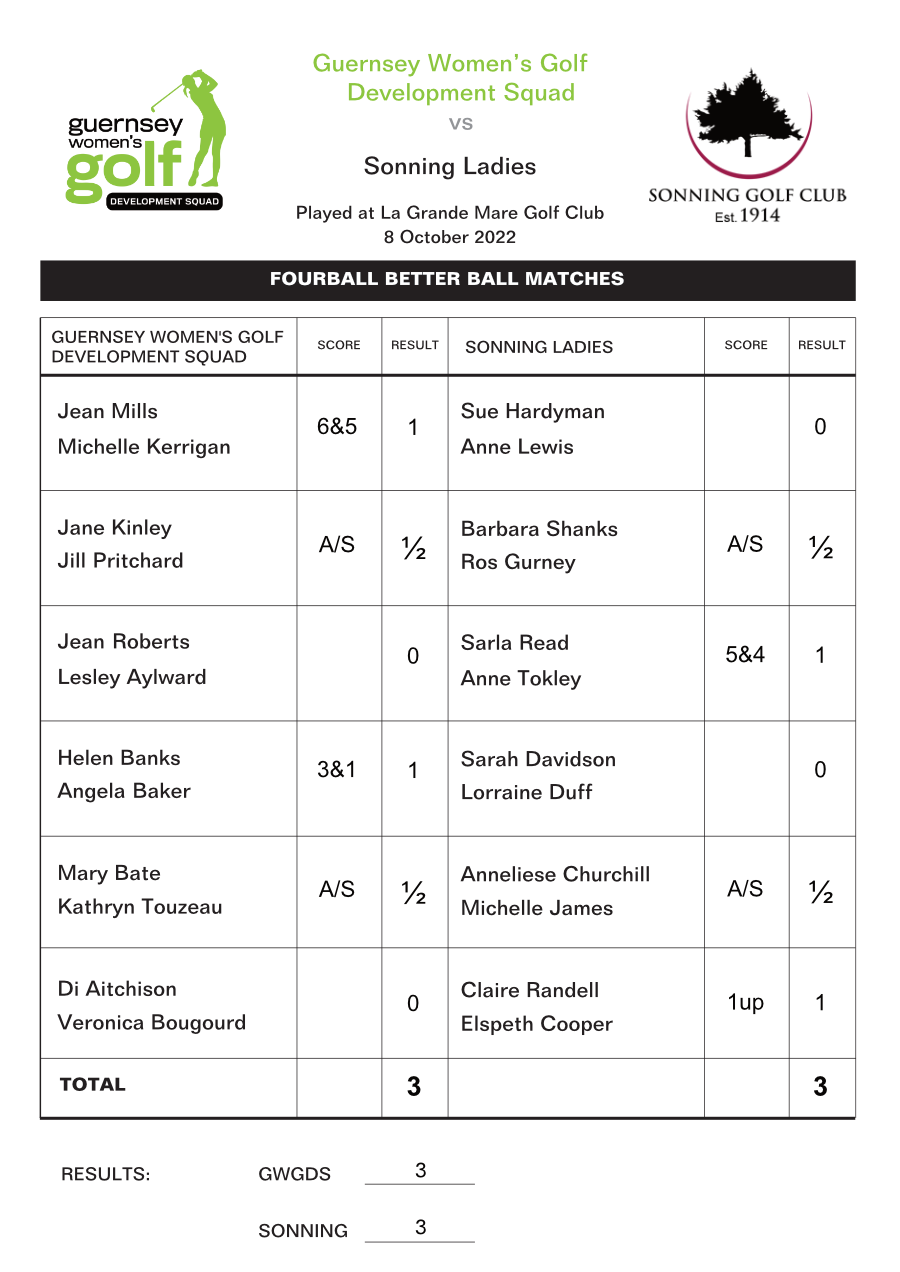 guernsey women's golf DEVELOPMENT SQUAD

Guernsey Women's Golf Development Squad

vs

Sonning Ladies

Played at La Grande Mare Golf Club
8 October 2022

SONNING GOLF CLUB
Est. 1914

FOURBALL BETTER BALL MATCHES

| GUERNSEY WOMEN'S GOLF DEVELOPMENT SQUAD | SCORE | RESULT | SONNING LADIES | SCORE | RESULT |
|---|---|---|---|---|---|
| Jean Mills Michelle Kerrigan | 6&5 | 1 | Sue Hardyman Anne Lewis | | 0 |
| Jane Kinley Jill Pritchard | A/S | ½ | Barbara Shanks Ros Gurney | A/S | ½ |
| Jean Roberts Lesley Aylward | | 0 | Sarla Read Anne Tokley | 5&4 | 1 |
| Helen Banks Angela Baker | 3&1 | 1 | Sarah Davidson Lorraine Duff | | 0 |
| Mary Bate Kathryn Touzeau | A/S | ½ | Anneliese Churchill Michelle James | A/S | ½ |
| Di Aitchison Veronica Bougourd | | 0 | Claire Randell Elspeth Cooper | 1up | 1 |
| TOTAL | | 3 | | | 3 |

RESULTS: GWGDS 3

SONNING 3